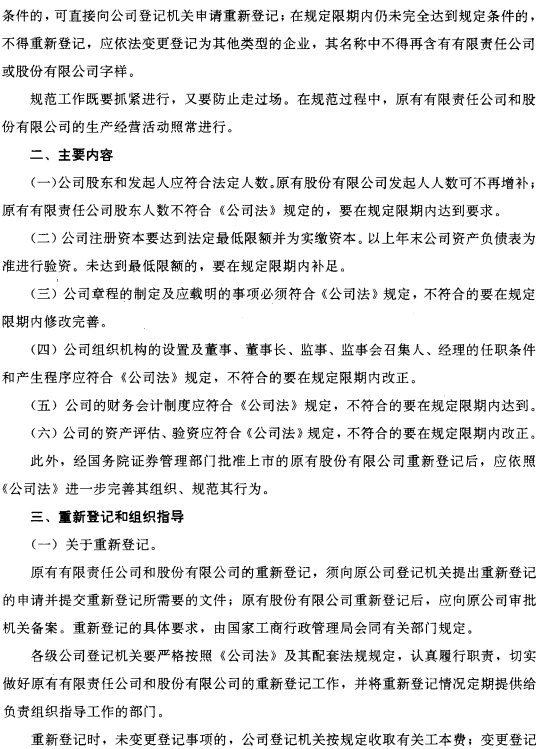 条件的，可直接向公司登记机关申请重新登记；在规定限期内仍未完全达到规定条件的，不得重新登记，应依法变更登记为其他类型的企业，其名称中不得再含有有限责任公司或股份有限公司字样。

规范工作既要抓紧进行，又要防止走过场。在规范过程中，原有有限责任公司和股份有限公司的生产经营活动照常进行。

二、主要内容

（一）公司股东和发起人应符合法定人数。原有股份有限公司发起人人数可不再增补；原有有限责任公司股东人数不符合《公司法》规定的，要在规定限期内达到要求。

（二）公司注册资本要达到法定最低限额并为实缴资本。以上年末公司资产负债表为准进行验资。未达到最低限额的，要在规定限期内补足。

（三）公司章程的制定及应载明的事项必须符合《公司法》规定，不符合的要在规定限期内修改完善。

（四）公司组织机构的设置及董事、董事长、监事、监事会召集人、经理的任职条件和产生程序应符合《公司法》规定，不符合的要在规定限期内改正。

（五）公司的财务会计制度应符合《公司法》规定，不符合的要在规定限期内达到。

（六）公司的资产评估、验资应符合《公司法》规定，不符合的要在规定限期内改正。

此外，经国务院证券管理部门批准上市的原有股份有限公司重新登记后，应依照《公司法》进一步完善其组织、规范其行为。

三、重新登记和组织指导

（一）关于重新登记。

原有有限责任公司和股份有限公司的重新登记，须向原公司登记机关提出重新登记的申请并提交重新登记所需要的文件；原有股份有限公司重新登记后，应向原公司审批机关备案。重新登记的具体要求，由国家工商行政管理局会同有关部门规定。

各级公司登记机关要严格按照《公司法》及其配套法规规定，认真履行职责，切实做好原有有限责任公司和股份有限公司的重新登记工作，并将重新登记情况定期提供给负责组织指导工作的部门。

重新登记时，未变更登记事项的，公司登记机关按规定收取有关工本费；变更登记